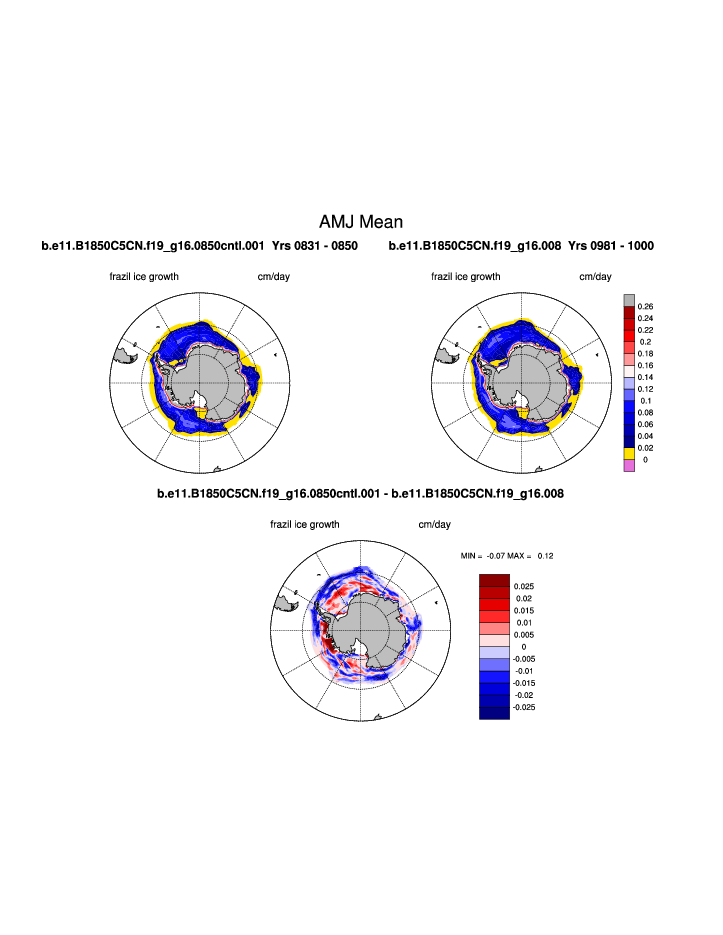 AMJ Mean

b.e11.B1850C5CN.f19_g16.0850cntl.001 Yrs 0831 - 0850

frazil ice growth cm/day

b.e11.B1850C5CN.f19_g16.008 Yrs 0981 - 1000

frazil ice growth cm/day

0.26
0.24
0.22
0.2
0.18
0.16
0.14
0.12
0.1
0.08
0.06
0.04
0.02
0

b.e11.B1850C5CN.f19_g16.0850cntl.001 - b.e11.B1850C5CN.f19_g16.008

frazil ice growth cm/day

MIN = -0.07 MAX = 0.12

0.025
0.02
0.015
0.01
0.005
0
-0.005
-0.01
-0.015
-0.02
-0.025